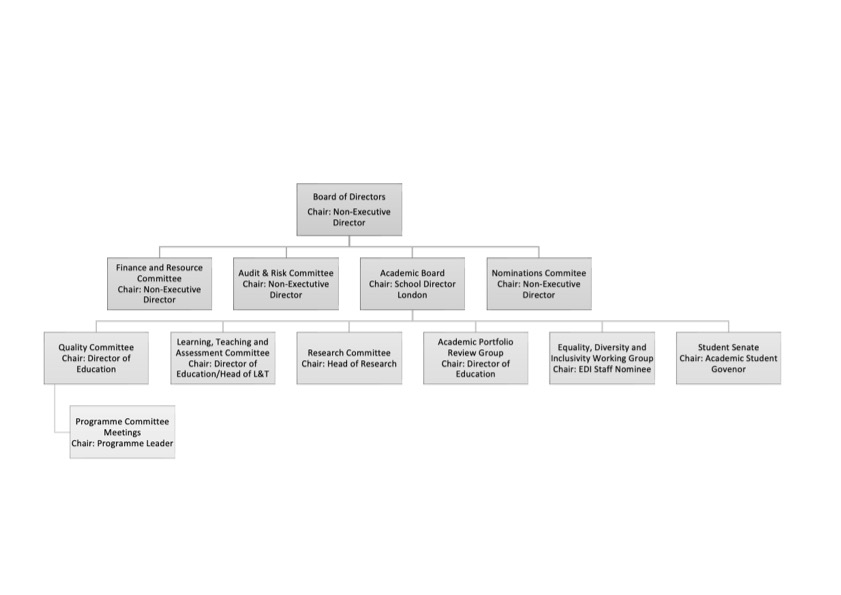 Board of Directors
Chair: Non-Executive Director

Finance and Resource Committee
Chair: Non-Executive Director

Audit & Risk Committee
Chair: Non-Exectutive Director

Academic Board
Chair: School Director London

Nominations Commitee
Chair: Non-Executive Director

Quality Committee
Chair: Director of Education

Learning, Teaching and Assessment Committee
Chair: Director of Education/Head of L&T

Research Committee
Chair: Head of Research

Academic Portfolio Review Group
Chair: Director of Education

Equality, Diversity and Inclusivity Working Group
Chair: EDI Staff Nominee

Student Senate
Chair: Academic Student Govenor

Programme Committee Meetings
Chair: Programme Leader